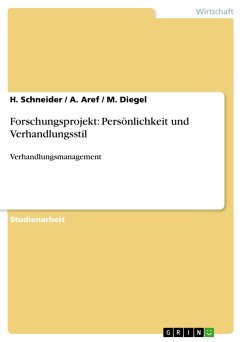 Wirtschaft

H. Schneider / A. Aref / M. Diegel

Forschungsprojekt: Persönlichkeit und Verhandlungsstil

Verhandlungsmanagement

Studienarbeit

GRIN